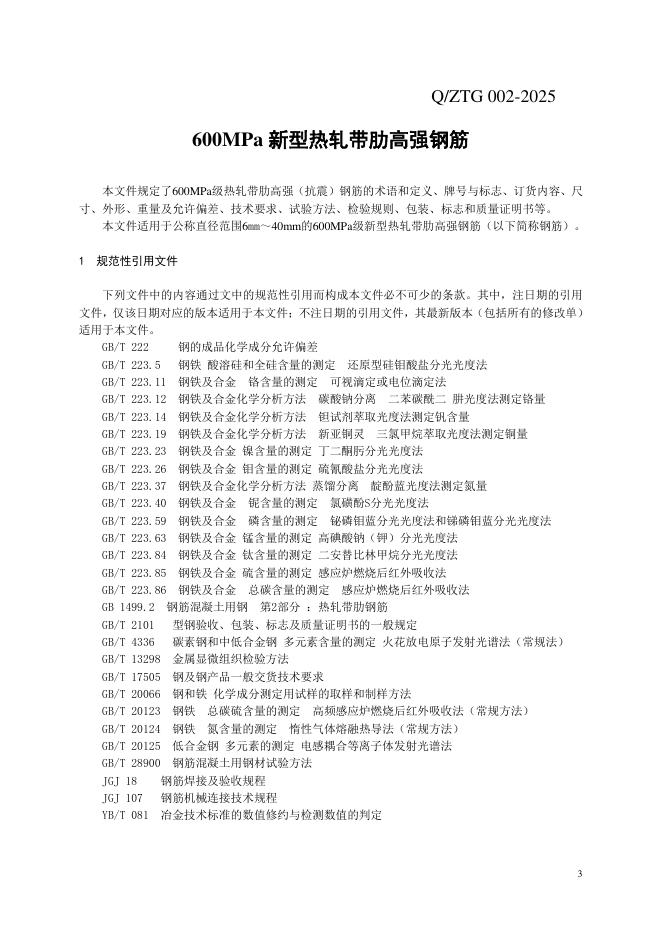 Q/ZTG 002-2025

600MPa新型热轧带肋高强钢筋

本文件规定了600MPa级热轧带肋高强（抗震）钢筋的术语和定义、牌号与标志、订货内容、尺寸、外形、重量及允许偏差、技术要求、试验方法、检验规则、包装、标志和质量证明书等。

本文件适用于公称直径范围6㎜～40mm的600MPa级新型热轧带肋高强钢筋（以下简称钢筋）。

1 规范性引用文件

下列文件中的内容通过文中的规范性引用而构成本文件必不可少的条款。其中，注日期的引用文件，仅该日期对应的版本适用于本文件；不注日期的引用文件，其最新版本（包括所有的修改单）适用于本文件。

GB/T 222 钢的成品化学成分允许偏差
GB/T 223.5 钢铁 酸溶硅和全硅含量的测定 还原型硅钼酸盐分光光度法
GB/T 223.11 钢铁及合金 铬含量的测定 可视滴定或电位滴定法
GB/T 223.12 钢铁及合金化学分析方法 碳酸钠分离 二苯碳酰二 肼光度法测定铬量
GB/T 223.14 钢铁及合金化学分析方法 钽试剂萃取光度法测定钒含量
GB/T 223.19 钢铁及合金化学分析方法 新亚铜灵 三氯甲烷萃取光度法测定铜量
GB/T 223.23 钢铁及合金 镍含量的测定 丁二酮肟分光光度法
GB/T 223.26 钢铁及合金 钼含量的测定 硫氰酸盐分光光度法
GB/T 223.37 钢铁及合金化学分析方法 蒸馏分离 靛酚蓝光度法测定氮量
GB/T 223.40 钢铁及合金 铌含量的测定 氯磺酚S分光光度法
GB/T 223.59 钢铁及合金 磷含量的测定 铋磷钼蓝分光光度法和锑磷钼蓝分光光度法
GB/T 223.63 钢铁及合金 锰含量的测定 高碘酸钠（钾）分光光度法
GB/T 223.84 钢铁及合金 钛含量的测定 二安替比林甲烷分光光度法
GB/T 223.85 钢铁及合金 硫含量的测定 感应炉燃烧后红外吸收法
GB/T 223.86 钢铁及合金 总碳含量的测定 感应炉燃烧后红外吸收法
GB 1499.2 钢筋混凝土用钢 第2部分：热轧带肋钢筋
GB/T 2101 型钢验收、包装、标志及质量证明书的一般规定
GB/T 4336 碳素钢和中低合金钢 多元素含量的测定 火花放电原子发射光谱法（常规法）
GB/T 13298 金属显微组织检验方法
GB/T 17505 钢及钢产品一般交货技术要求
GB/T 20066 钢和铁 化学成分测定用试样的取样和制样方法
GB/T 20123 钢铁 总碳硫含量的测定 高频感应炉燃烧后红外吸收法（常规方法）
GB/T 20124 钢铁 氮含量的测定 惰性气体熔融热导法（常规方法）
GB/T 20125 低合金钢 多元素的测定 电感耦合等离子体发射光谱法
GB/T 28900 钢筋混凝土用钢材试验方法
JGJ 18 钢筋焊接及验收规程
JGJ 107 钢筋机械连接技术规程
YB/T 081 冶金技术标准的数值修约与检测数值的判定

3